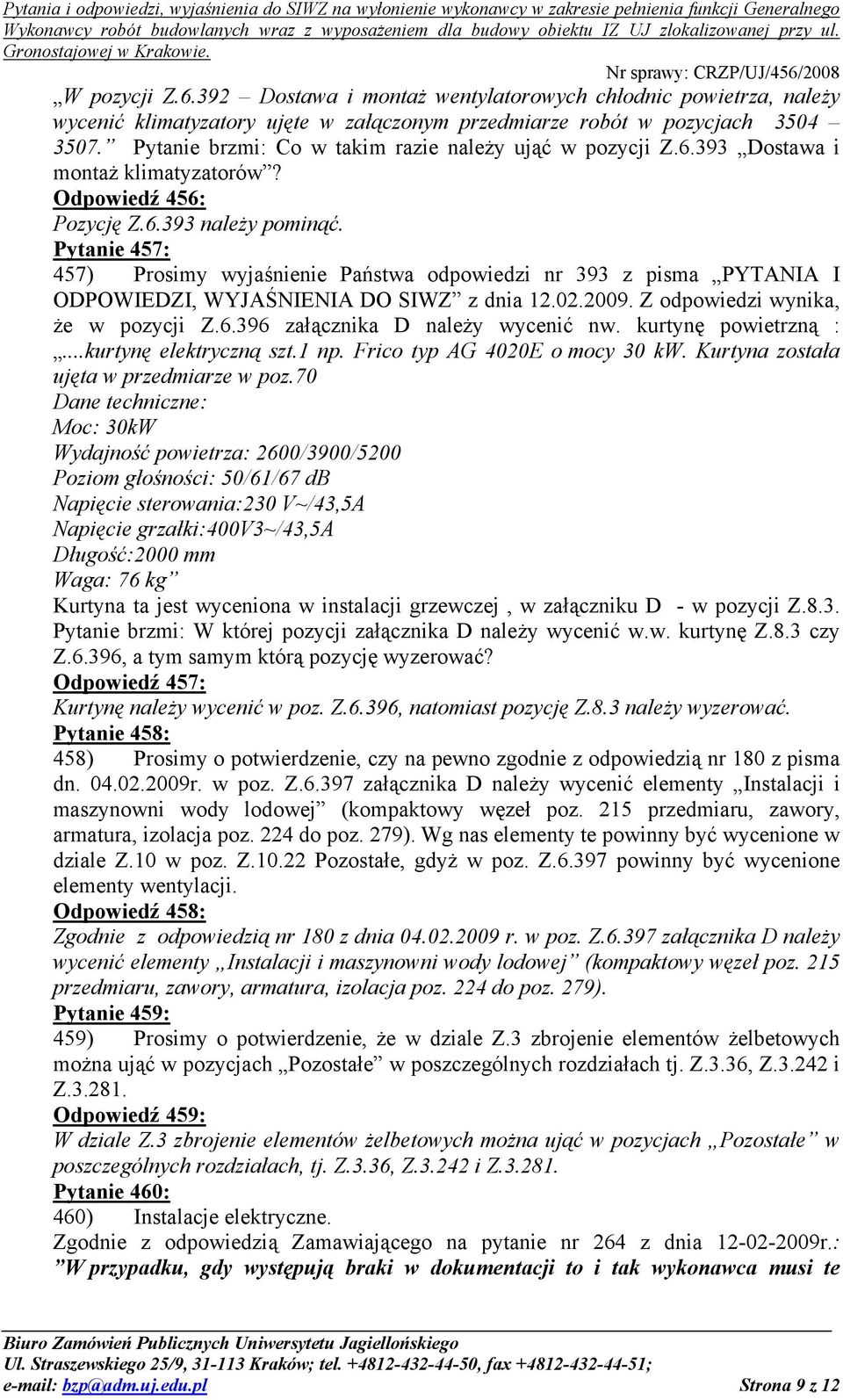 Pytania i odpowiedzi, wyjaśnienia do SIWZ na wyłonienie wykonawcy w zakresie pełnienia funkcji Generalnego Wykonawcy robót budowlanych wraz z wyposażeniem dla budowy obiektu IZ UJ zlokalizowanej przy ul. Gronostajowej w Krakowie.

Nr sprawy: CRZP/UJ/456/2008

„W pozycji Z.6.392 – Dostawa i montaż wentylatorowych chłodnic powietrza, należy wycenić klimatyzatory ujęte w załączonym przedmiarze robót w pozycjach 3504 – 3507.” Pytanie brzmi: Co w takim razie należy ująć w pozycji Z.6.393 „Dostawa i montaż klimatyzatorów”?

Odpowiedź 456:

Pozycję Z.6.393 należy pominąć.

Pytanie 457:

457) Prosimy wyjaśnienie Państwa odpowiedzi nr 393 z pisma „PYTANIA I ODPOWIEDZI, WYJAŚNIENIA DO SIWZ” z dnia 12.02.2009. Z odpowiedzi wynika, że w pozycji Z.6.396 załącznika D należy wycenić nw. kurtynę powietrzną : „...kurtynę elektryczną szt.1 np. Frico typ AG 4020E o mocy 30 kW. Kurtyna została ujęta w przedmiarze w poz.70

Dane techniczne:

Moc: 30kW

Wydajność powietrza: 2600/3900/5200

Poziom głośności: 50/61/67 dB

Napięcie sterowania:230 V~/43,5A

Napięcie grzałki:400V3~/43,5A

Długość:2000 mm

Waga: 76 kg”

Kurtyna ta jest wyceniona w instalacji grzewczej , w załączniku D - w pozycji Z.8.3. Pytanie brzmi: W której pozycji załącznika D należy wycenić w.w. kurtynę Z.8.3 czy Z.6.396, a tym samym którą pozycję wyzerować?

Odpowiedź 457:

Kurtynę należy wycenić w poz. Z.6.396, natomiast pozycję Z.8.3 należy wyzerować.

Pytanie 458:

458) Prosimy o potwierdzenie, czy na pewno zgodnie z odpowiedzią nr 180 z pisma dn. 04.02.2009r. w poz. Z.6.397 załącznika D należy wycenić elementy „Instalacji i maszynowni wody lodowej” (kompaktowy węzeł poz. 215 przedmiaru, zawory, armatura, izolacja poz. 224 do poz. 279). Wg nas elementy te powinny być wycenione w dziale Z.10 w poz. Z.10.22 Pozostałe, gdyż w poz. Z.6.397 powinny być wycenione elementy wentylacji.

Odpowiedź 458:

Zgodnie z odpowiedzią nr 180 z dnia 04.02.2009 r. w poz. Z.6.397 załącznika D należy wycenić elementy „Instalacji i maszynowni wody lodowej” (kompaktowy węzeł poz. 215 przedmiaru, zawory, armatura, izolacja poz. 224 do poz. 279).

Pytanie 459:

459) Prosimy o potwierdzenie, że w dziale Z.3 zbrojenie elementów żelbetowych można ująć w pozycjach „Pozostałe” w poszczególnych rozdziałach tj. Z.3.36, Z.3.242 i Z.3.281.

Odpowiedź 459:

W dziale Z.3 zbrojenie elementów żelbetowych można ująć w pozycjach „Pozostałe” w poszczególnych rozdziałach, tj. Z.3.36, Z.3.242 i Z.3.281.

Pytanie 460:

460) Instalacje elektryczne.

Zgodnie z odpowiedzią Zamawiającego na pytanie nr 264 z dnia 12-02-2009r.: ”W przypadku, gdy występują braki w dokumentacji to i tak wykonawca musi te

Biuro Zamówień Publicznych Uniwersytetu Jagiellońskiego
Ul. Straszewskiego 25/9, 31-113 Kraków; tel. +4812-432-44-50, fax +4812-432-44-51;
e-mail: bzp@adm.uj.edu.pl Strona 9 z 12